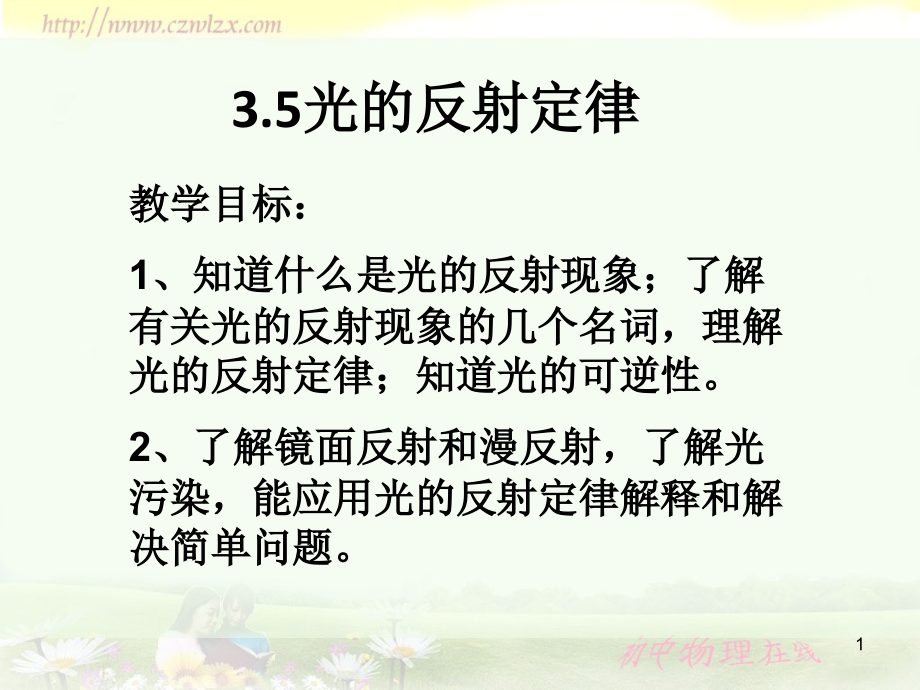 http://www.czwlzx.com

3.5光的反射定律

教学目标：

1、知道什么是光的反射现象；了解有关光的反射现象的几个名词，理解光的反射定律；知道光的可逆性。

2、了解镜面反射和漫反射，了解光污染，能应用光的反射定律解释和解决简单问题。

初中物理在线

1